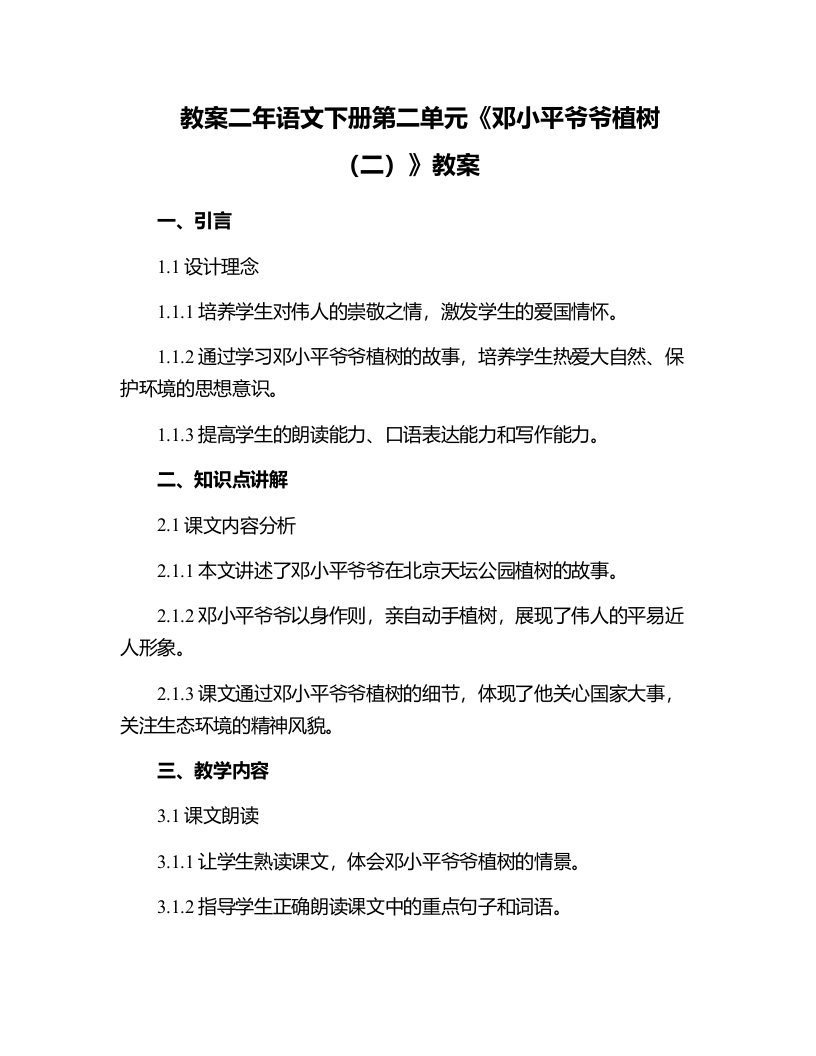 教案二年语文下册第二单元《邓小平爷爷植树（二）》教案

一、引言

1.1 设计理念

1.1.1 培养学生对伟人的崇敬之情，激发学生的爱国情怀。

1.1.2 通过学习邓小平爷爷植树的故事，培养学生热爱大自然、保护环境的思想意识。

1.1.3 提高学生的朗读能力、口语表达能力和写作能力。

二、知识点讲解

2.1 课文内容分析

2.1.1 本文讲述了邓小平爷爷在北京天坛公园植树的故事。

2.1.2 邓小平爷爷以身作则，亲自动手植树，展现了伟人的平易近人形象。

2.1.3 课文通过邓小平爷爷植树的细节，体现了他关心国家大事，关注生态环境的精神风貌。

三、教学内容

3.1 课文朗读

3.1.1 让学生熟读课文，体会邓小平爷爷植树的情景。

3.1.2 指导学生正确朗读课文中的重点句子和词语。